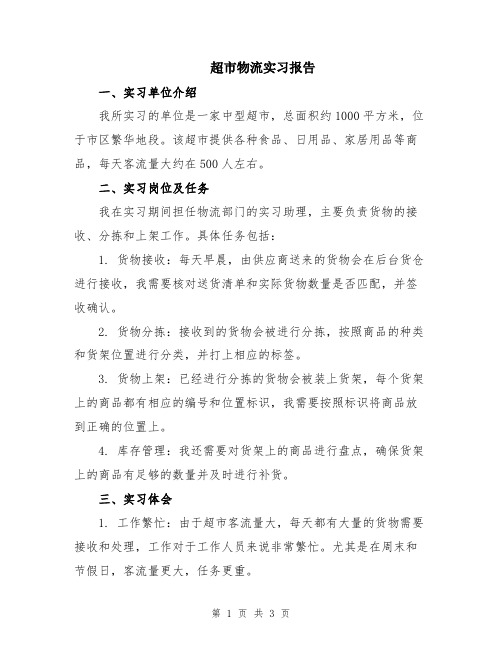 超市物流实习报告

一、实习单位介绍

我所实习的单位是一家中型超市，总面积约1000平方米，位于市区繁华地段。该超市提供各种食品、日用品、家居用品等商品，每天客流量大约在500人左右。

二、实习岗位及任务

我在实习期间担任物流部门的实习助理，主要负责货物的接收、分拣和上架工作。具体任务包括：

1. 货物接收：每天早晨，由供应商送来的货物会在后台货仓进行接收，我需要核对送货清单和实际货物数量是否匹配，并签收确认。

2. 货物分拣：接收到的货物会被进行分拣，按照商品的种类和货架位置进行分类，并打上相应的标签。

3. 货物上架：已经进行分拣的货物会被装上货架，每个货架上的商品都有相应的编号和位置标识，我需要按照标识将商品放到正确的位置上。

4. 库存管理：我还需要对货架上的商品进行盘点，确保货架上的商品有足够的数量并及时进行补货。

三、实习体会

1. 工作繁忙：由于超市客流量大，每天都有大量的货物需要接收和处理，工作对于工作人员来说非常繁忙。尤其是在周末和节假日，客流量更大，任务更重。

第 1 页 共 3 页